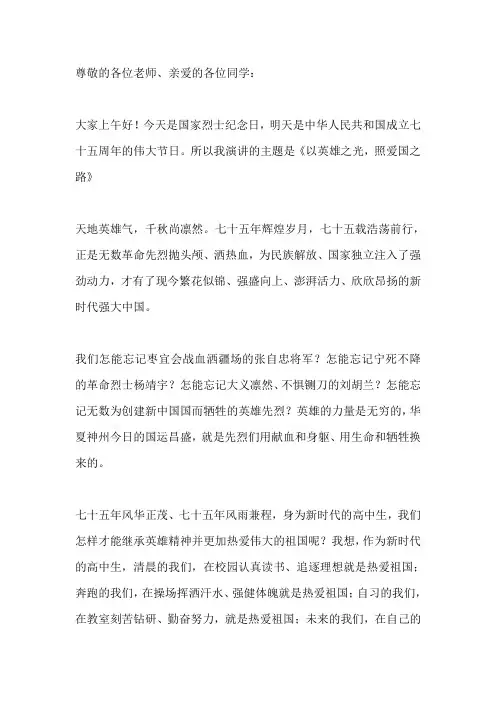 尊敬的各位老师、亲爱的各位同学：

大家上午好！今天是国家烈士纪念日，明天是中华人民共和国成立七十五周年的伟大节日。所以我演讲的主题是《以英雄之光，照爱国之路》

天地英雄气，千秋尚凛然。七十五年辉煌岁月，七十五载浩荡前行，正是无数革命先烈抛头颅、洒热血，为民族解放、国家独立注入了强劲动力，才有了现今繁花似锦、强盛向上、澎湃活力、欣欣昂扬的新时代强大中国。

我们怎能忘记枣宜会战血洒疆场的张自忠将军？怎能忘记宁死不降的革命烈士杨靖宇？怎能忘记大义凛然、不惧铡刀的刘胡兰？怎能忘记无数为创建新中国国而牺牲的英雄先烈？英雄的力量是无穷的，华夏神州今日的国运昌盛，就是先烈们用献血和身躯、用生命和牺牲换来的。

七十五年风华正茂、七十五年风雨兼程，身为新时代的高中生，我们怎样才能继承英雄精神并更加热爱伟大的祖国呢？我想，作为新时代的高中生，清晨的我们，在校园认真读书、追逐理想就是热爱祖国；奔跑的我们，在操场挥洒汗水、强健体魄就是热爱祖国；自习的我们，在教室刻苦钻研、勤奋努力，就是热爱祖国；未来的我们，在自己的